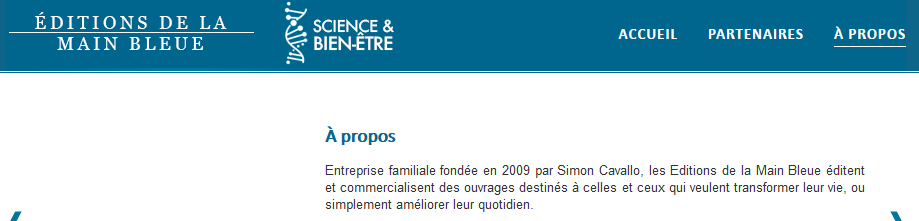 ÉDITIONS DE LA MAIN BLEUE

SCIENCE & BIEN-ÊTRE

ACCUEIL PARTENAIRES À PROPOS

À propos

Entreprise familiale fondée en 2009 par Simon Cavallo, les Editions de la Main Bleue éditent et commercialisent des ouvrages destinés à celles et ceux qui veulent transformer leur vie, ou simplement améliorer leur quotidien.